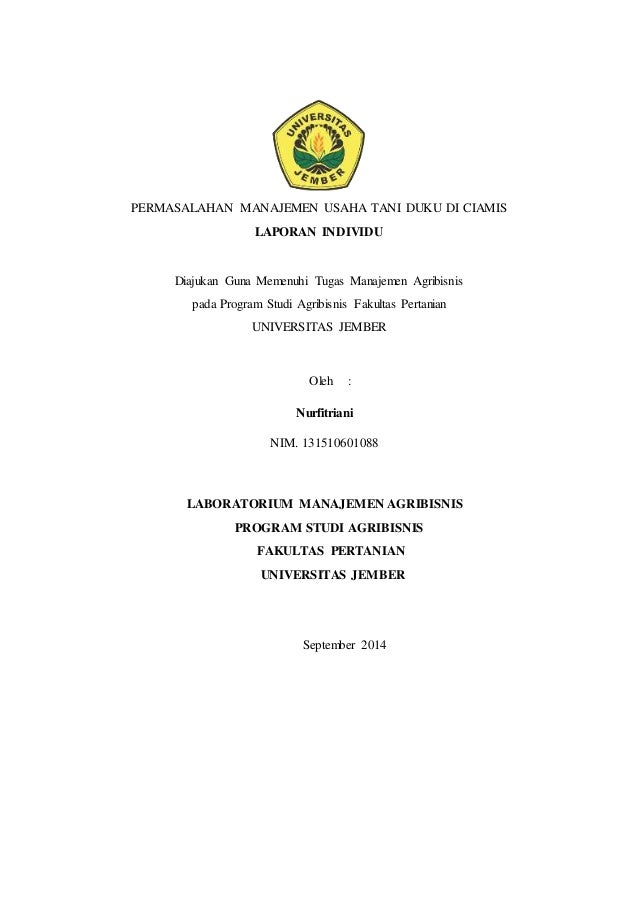 UNIVERSITAS JEMBER

PERMASALAHAN MANAJEMEN USAHA TANI DUKU DI CIAMIS

LAPORAN INDIVIDU

Diajukan Guna Memenuhi Tugas Manajemen Agribisnis
pada Program Studi Agribisnis Fakultas Pertanian
UNIVERSITAS JEMBER

Oleh :

Nurfitriani

NIM. 131510601088

LABORATORIUM MANAJEMEN AGRIBISNIS
PROGRAM STUDI AGRIBISNIS
FAKULTAS PERTANIAN
UNIVERSITAS JEMBER

September 2014